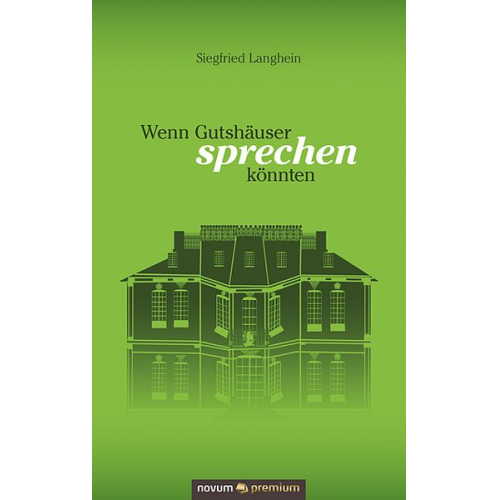 Siegfried Langhein

Wenn Gutshäuser sprechen könnten

novum premium